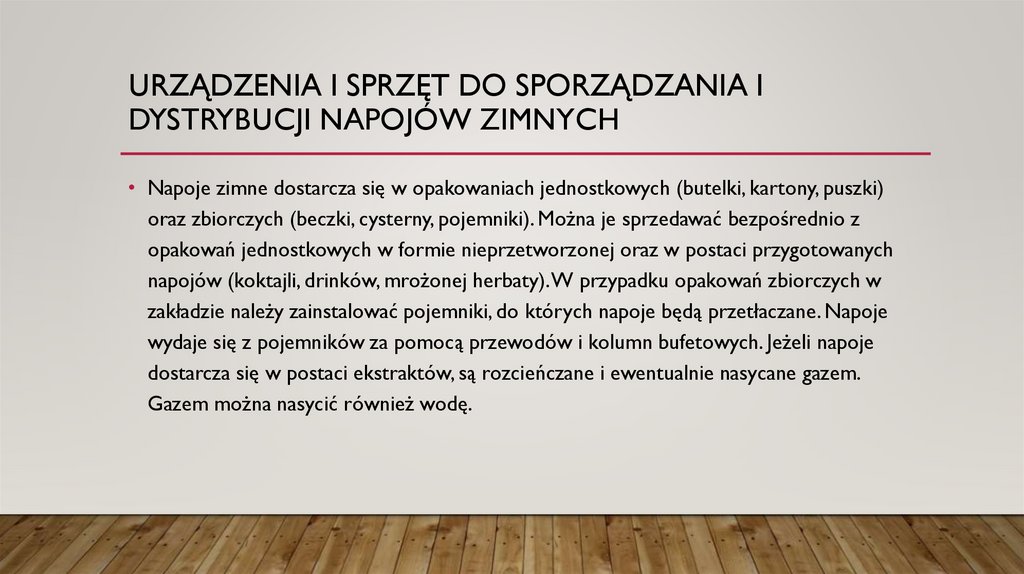 URZĄDZENIA I SPRZĘT DO SPORZĄDZANIA I DYSTRYBUCJI NAPOJÓW ZIMNYCH

• Napoje zimne dostarcza się w opakowaniach jednostkowych (butelki, kartony, puszki) oraz zbiorczych (beczki, cysterny, pojemniki). Można je sprzedawać bezpośrednio z opakowań jednostkowych w formie nieprzetworzonej oraz w postaci przygotowanych napojów (koktajli, drinków, mrożonej herbaty). W przypadku opakowań zbiorczych w zakładzie należy zainstalować pojemniki, do których napoje będą przetłaczane. Napoje wydaje się z pojemników za pomocą przewodów i kolumn bufetowych. Jeżeli napoje dostarcza się w postaci ekstraktów, są rozcieńczane i ewentualnie nasycane gazem. Gazem można nasycić również wodę.